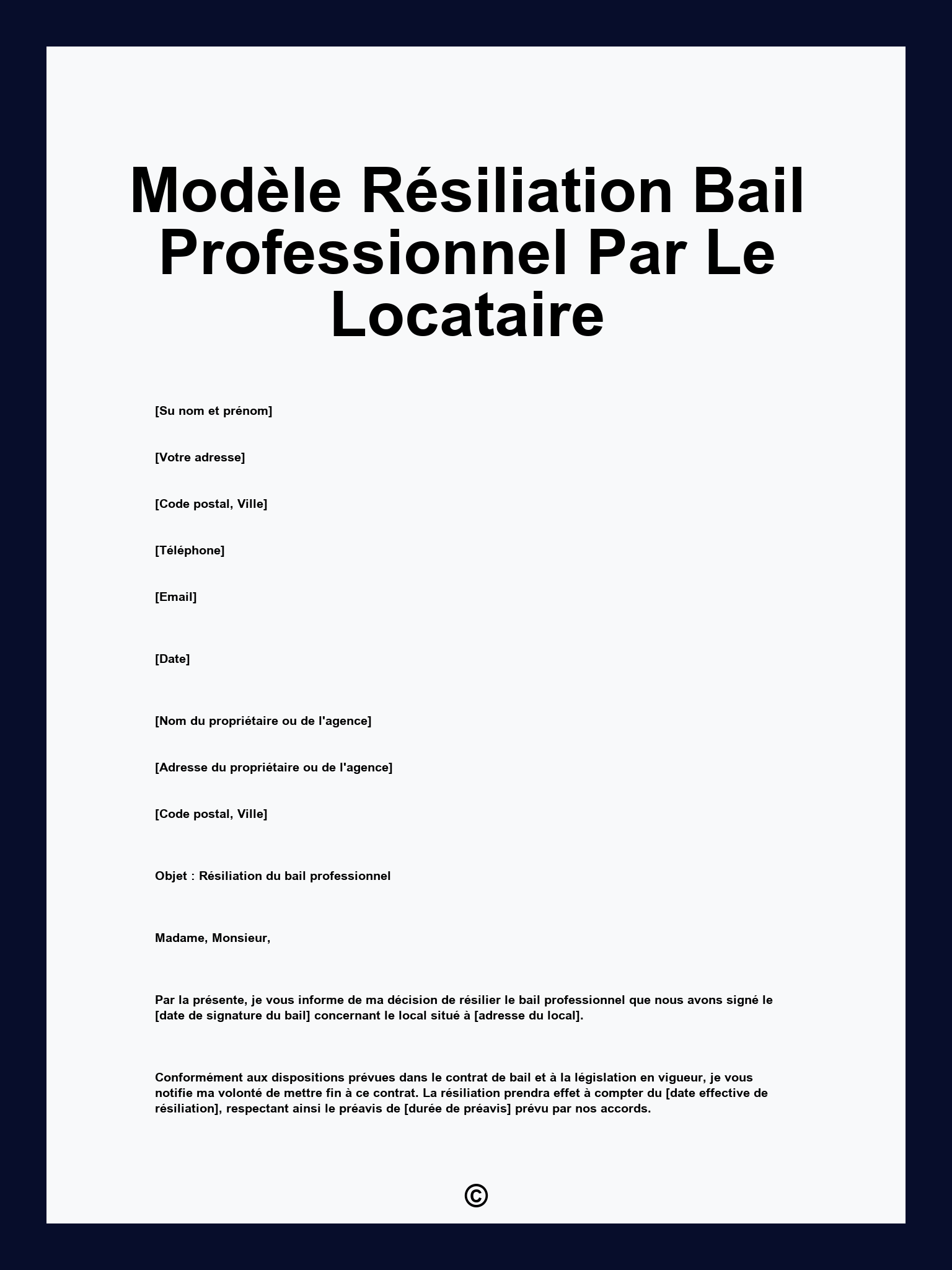 Modèle Résiliation Bail Professionnel Par Le Locataire

[Su nom et prénom]

[Votre adresse]

[Code postal, Ville]

[Téléphone]

[Email]

[Date]

[Nom du propriétaire ou de l'agence]

[Adresse du propriétaire ou de l'agence]

[Code postal, Ville]

Objet : Résiliation du bail professionnel

Madame, Monsieur,

Par la présente, je vous informe de ma décision de résilier le bail professionnel que nous avons signé le [date de signature du bail] concernant le local situé à [adresse du local].

Conformément aux dispositions prévues dans le contrat de bail et à la législation en vigueur, je vous notifie ma volonté de mettre fin à ce contrat. La résiliation prendra effet à compter du [date effective de résiliation], respectant ainsi le préavis de [durée de préavis] prévu par nos accords.

©